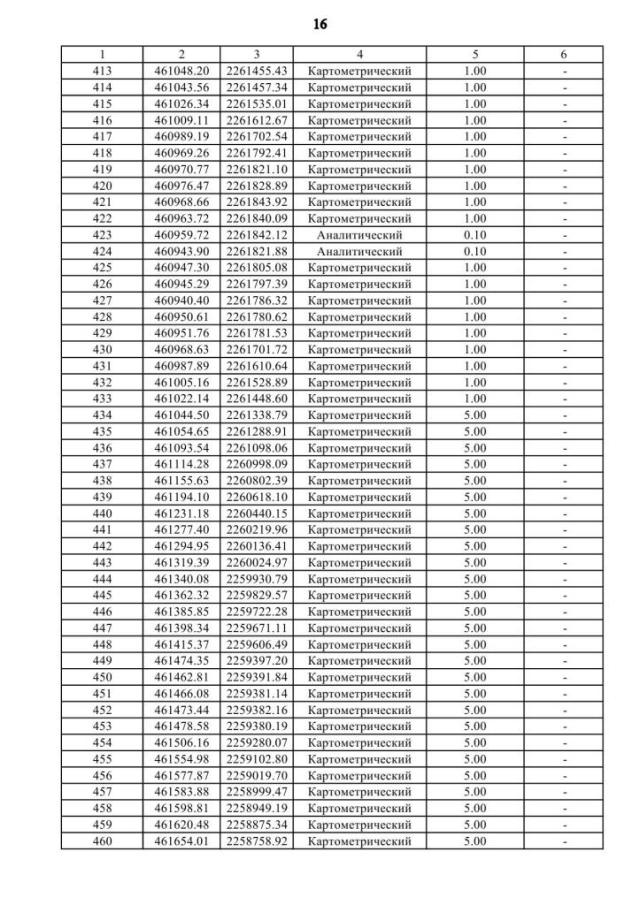 16

| 1 | 2 | 3 | 4 | 5 | 6 |
|---|---|---|---|---|---|
| 413 | 461048.20 | 2261455.43 | Картометрический | 1.00 | - |
| 414 | 461043.56 | 2261457.34 | Картометрический | 1.00 | - |
| 415 | 461026.34 | 2261535.01 | Картометрический | 1.00 | - |
| 416 | 461009.11 | 2261612.67 | Картометрический | 1.00 | - |
| 417 | 460989.19 | 2261702.54 | Картометрический | 1.00 | - |
| 418 | 460969.26 | 2261792.41 | Картометрический | 1.00 | - |
| 419 | 460970.77 | 2261821.10 | Картометрический | 1.00 | - |
| 420 | 460976.47 | 2261828.89 | Картометрический | 1.00 | - |
| 421 | 460968.66 | 2261843.92 | Картометрический | 1.00 | - |
| 422 | 460963.72 | 2261840.09 | Картометрический | 1.00 | - |
| 423 | 460959.72 | 2261842.12 | Аналитический | 0.10 | - |
| 424 | 460943.90 | 2261821.88 | Аналитический | 0.10 | - |
| 425 | 460947.30 | 2261805.08 | Картометрический | 1.00 | - |
| 426 | 460945.29 | 2261797.39 | Картометрический | 1.00 | - |
| 427 | 460940.40 | 2261786.32 | Картометрический | 1.00 | - |
| 428 | 460950.61 | 2261780.62 | Картометрический | 1.00 | - |
| 429 | 460951.76 | 2261781.53 | Картометрический | 1.00 | - |
| 430 | 460968.63 | 2261701.72 | Картометрический | 1.00 | - |
| 431 | 460987.89 | 2261610.64 | Картометрический | 1.00 | - |
| 432 | 461005.16 | 2261528.89 | Картометрический | 1.00 | - |
| 433 | 461022.14 | 2261448.60 | Картометрический | 1.00 | - |
| 434 | 461044.50 | 2261338.79 | Картометрический | 5.00 | - |
| 435 | 461054.65 | 2261288.91 | Картометрический | 5.00 | - |
| 436 | 461093.54 | 2261098.06 | Картометрический | 5.00 | - |
| 437 | 461114.28 | 2260998.09 | Картометрический | 5.00 | - |
| 438 | 461155.63 | 2260802.39 | Картометрический | 5.00 | - |
| 439 | 461194.10 | 2260618.10 | Картометрический | 5.00 | - |
| 440 | 461231.18 | 2260440.15 | Картометрический | 5.00 | - |
| 441 | 461277.40 | 2260219.96 | Картометрический | 5.00 | - |
| 442 | 461294.95 | 2260136.41 | Картометрический | 5.00 | - |
| 443 | 461319.39 | 2260024.97 | Картометрический | 5.00 | - |
| 444 | 461340.08 | 2259930.79 | Картометрический | 5.00 | - |
| 445 | 461362.32 | 2259829.57 | Картометрический | 5.00 | - |
| 446 | 461385.85 | 2259722.28 | Картометрический | 5.00 | - |
| 447 | 461398.34 | 2259671.11 | Картометрический | 5.00 | - |
| 448 | 461415.37 | 2259606.49 | Картометрический | 5.00 | - |
| 449 | 461474.35 | 2259397.20 | Картометрический | 5.00 | - |
| 450 | 461462.81 | 2259391.84 | Картометрический | 5.00 | - |
| 451 | 461466.08 | 2259381.14 | Картометрический | 5.00 | - |
| 452 | 461473.44 | 2259382.16 | Картометрический | 5.00 | - |
| 453 | 461478.58 | 2259380.19 | Картометрический | 5.00 | - |
| 454 | 461506.16 | 2259280.07 | Картометрический | 5.00 | - |
| 455 | 461554.98 | 2259102.80 | Картометрический | 5.00 | - |
| 456 | 461577.87 | 2259019.70 | Картометрический | 5.00 | - |
| 457 | 461583.88 | 2258999.47 | Картометрический | 5.00 | - |
| 458 | 461598.81 | 2258949.19 | Картометрический | 5.00 | - |
| 459 | 461620.48 | 2258875.34 | Картометрический | 5.00 | - |
| 460 | 461654.01 | 2258758.92 | Картометрический | 5.00 | - |